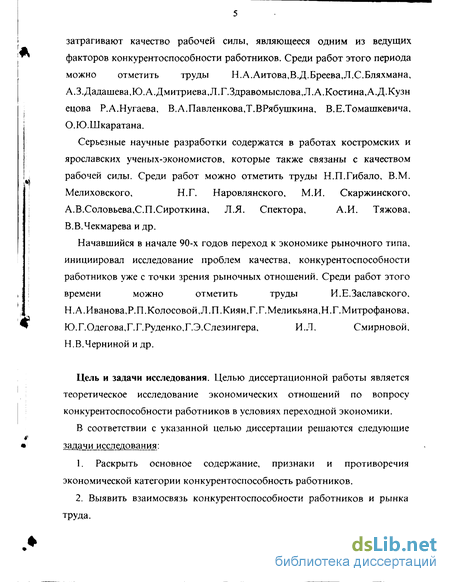 5

затрагивают качество рабочей силы, являющееся одним из ведущих факторов конкурентоспособности работников. Среди работ этого периода можно отметить труды Н.А.Аитова,В.Д.Бреева,Л.С.Бляхмана, А.З.Дадашева,Ю.А.Дмитриева,Л.Г.Здравомыслова,Л.А.Костина,А.Д.Кузнецова Р.А.Нугаева, В.А.Павленкова,Т.ВРябушкина, В.Е.Томашкевича, О.Ю.Шкаратана.

Серьезные научные разработки содержатся в работах костромских и ярославских ученых-экономистов, которые также связаны с качеством рабочей силы. Среди работ можно отметить труды Н.П.Гибало, В.М. Мелиховского, Н.Г. Наровлянского, М.И. Скаржинского, А.В.Соловьева,С.П.Сироткина, Л.Я. Спектора, А.И. Тяжова, В.В.Чекмарева и др.

Начавшийся в начале 90-х годов переход к экономике рыночного типа, инициировал исследование проблем качества, конкурентоспособности работников уже с точки зрения рыночных отношений. Среди работ этого времени можно отметить труды И.Е.Заславского, Н.А.Иванова,Р.П.Колосовой,Л.П.Киян,Г.Г.Меликьяна,Н.Г.Митрофанова, Ю.Г.Одегова,Г.Г.Руденко,Г.Э.Слезингера, И.Л. Смирновой, Н.В.Черниной и др.

Цель и задачи исследования. Целью диссертационной работы является теоретическое исследование экономических отношений по вопросу конкурентоспособности работников в условиях переходной экономики.

В соответствии с указанной целью диссертации решаются следующие задачи исследования:

1. Раскрыть основное содержание, признаки и противоречия экономической категории конкурентоспособность работников.

2. Выявить взаимосвязь конкурентоспособности работников и рынка труда.

dsLib.net
библиотека диссертаций